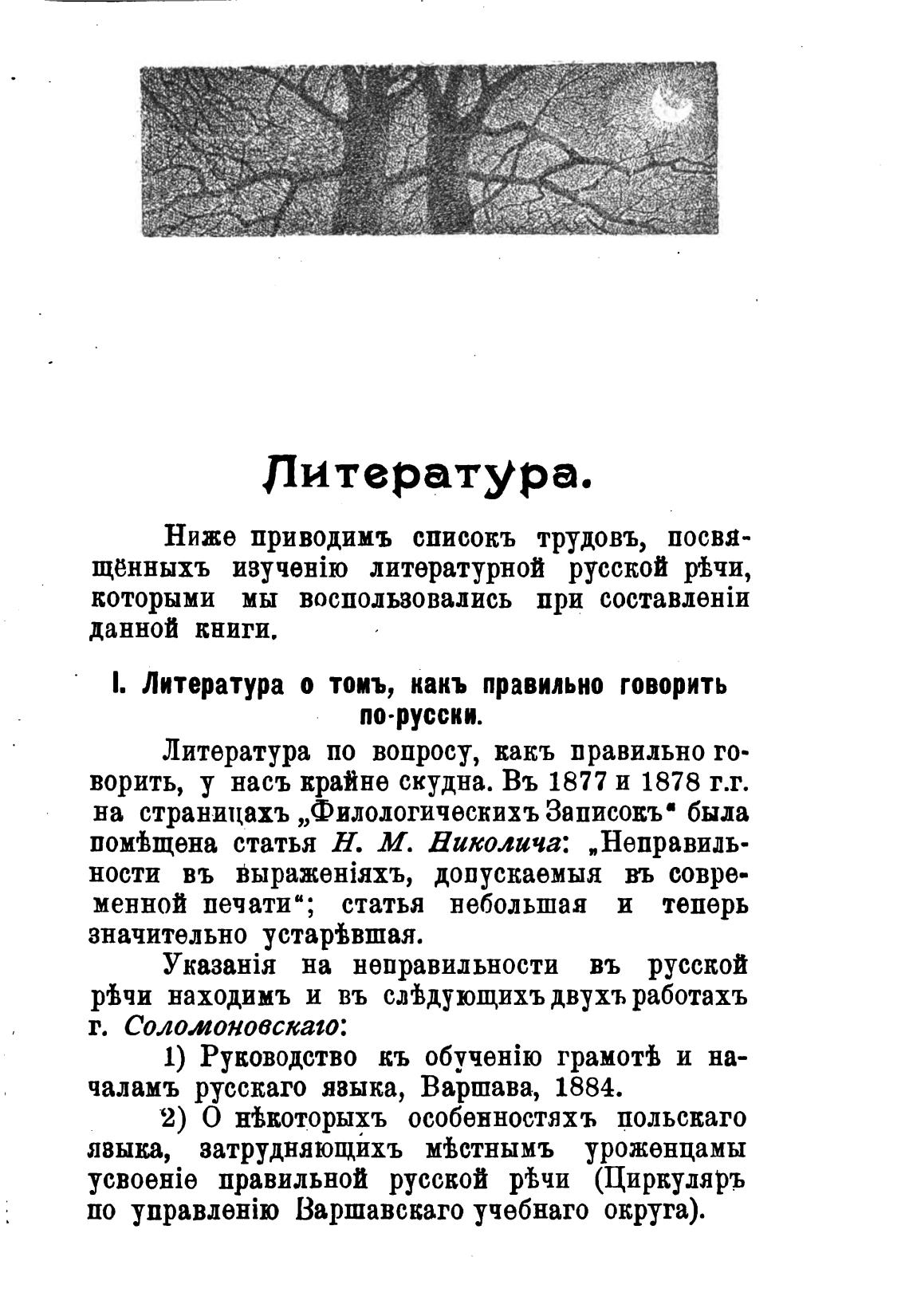 Литература.

Ниже приводимъ списокъ трудовъ, посвящённыхъ изученію литературной русской рѣчи, которыми мы воспользовались при составленіи данной книги.

I. Литература о томъ, какъ правильно говорить по-русски.

Литература по вопросу, какъ правильно говорить, у насъ крайне скудна. Въ 1877 и 1878 г.г. на страницахъ „Филологическихъ Записокъ“ была помѣщена статья Н. М. Николича: „Неправильности въ выраженіяхъ, допускаемыя въ современной печати“; статья небольшая и теперь значительно устарѣвшая.

Указанія на неправильности въ русской рѣчи находимъ и въ слѣдующихъ двухъ работахъ г. Соломоновскаго:

1) Руководство къ обученію грамотѣ и началамъ русскаго языка, Варшава, 1884.

2) О нѣкоторыхъ особенностяхъ польскаго языка, затрудняющихъ мѣстнымъ уроженцамы усвоеніе правильной русской рѣчи (Циркуляръ по управленію Варшавскаго учебнаго округа).